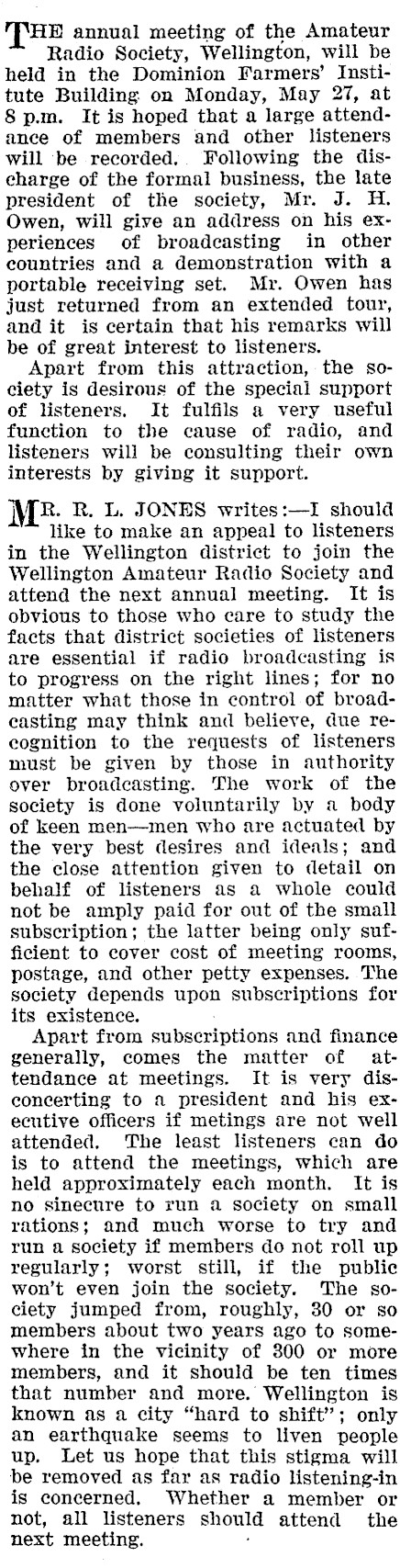 THE annual meeting of the Amateur Radio Society, Wellington, will be held in the Dominion Farmers' Institute Building on Monday, May 27, at 8 p.m. It is hoped that a large attendance of members and other listeners will be recorded. Following the discharge of the formal business, the late president of the society, Mr. J. H. Owen, will give an address on his experiences of broadcasting in other countries and a demonstration with a portable receiving set. Mr. Owen has just returned from an extended tour, and it is certain that his remarks will be of great interest to listeners.

Apart from this attraction, the society is desirous of the special support of listeners. It fulfils a very useful function to the cause of radio, and listeners will be consulting their own interests by giving it support.

MR. R. L. JONES writes:—I should like to make an appeal to listeners in the Wellington district to join the Wellington Amateur Radio Society and attend the next annual meeting. It is obvious to those who care to study the facts that district societies of listeners are essential if radio broadcasting is to progress on the right lines; for no matter what those in control of broadcasting may think and believe, due recognition to the requests of listeners must be given by those in authority over broadcasting. The work of the society is done voluntarily by a body of keen men—men who are actuated by the very best desires and ideals; and the close attention given to detail on behalf of listeners as a whole could not be amply paid for out of the small subscription; the latter being only sufficient to cover cost of meeting rooms, postage, and other petty expenses. The society depends upon subscriptions for its existence.

Apart from subscriptions and finance generally, comes the matter of attendance at meetings. It is very disconcerting to a president and his executive officers if metings are not well attended. The least listeners can do is to attend the meetings, which are held approximately each month. It is no sinecure to run a society on small rations; and much worse to try and run a society if members do not roll up regularly; worst still, if the public won't even join the society. The society jumped from, roughly, 30 or so members about two years ago to somewhere in the vicinity of 300 or more members, and it should be ten times that number and more. Wellington is known as a city "hard to shift"; only an earthquake seems to liven people up. Let us hope that this stigma will be removed as far as radio listening-in is concerned. Whether a member or not, all listeners should attend the next meeting.